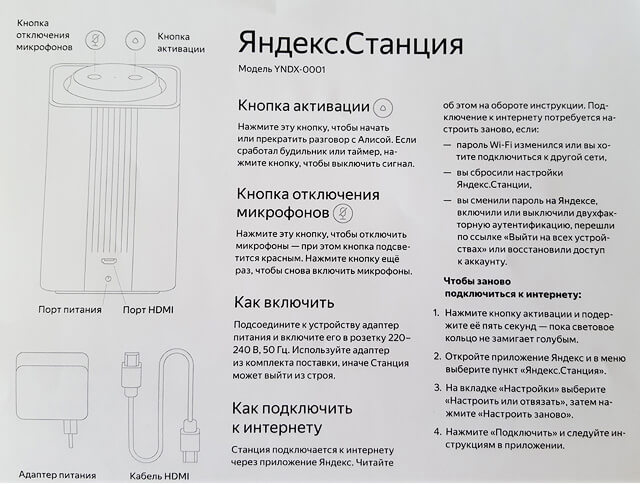 Кнопка отключения микрофонов

Кнопка активации

Порт питания

Порт HDMI

Адаптер питания

Кабель HDMI

Яндекс.Станция

Модель YNDX-0001

Кнопка активации

Нажмите эту кнопку, чтобы начать или прекратить разговор с Алисой. Если сработал будильник или таймер, нажмите кнопку, чтобы выключить сигнал.

Кнопка отключения микрофонов

Нажмите эту кнопку, чтобы отключить микрофоны — при этом кнопка подсветится красным. Нажмите кнопку ещё раз, чтобы снова включить микрофоны.

Как включить

Подсоедините к устройству адаптер питания и включите его в розетку 220–240 В, 50 Гц. Используйте адаптер из комплекта поставки, иначе Станция может выйти из строя.

Как подключить к интернету

Станция подключается к интернету через приложение Яндекс. Читайте об этом на обороте инструкции. Подключение к интернету потребуется настроить заново, если:

— пароль Wi-Fi изменился или вы хотите подключиться к другой сети,

— вы сбросили настройки Яндекс.Станции,

— вы сменили пароль на Яндексе, включили или выключили двухфакторную аутентификацию, перешли по ссылке «Выйти на всех устройствах» или восстановили доступ к аккаунту.

Чтобы заново подключиться к интернету:

1. Нажмите кнопку активации и подержите её пять секунд — пока световое кольцо не замигает голубым.

2. Откройте приложение Яндекс и в меню выберите пункт «Яндекс.Станция».

3. На вкладке «Настройки» выберите «Настроить или отвязать», затем нажмите «Настроить заново».

4. Нажмите «Подключить» и следуйте инструкциям в приложении.